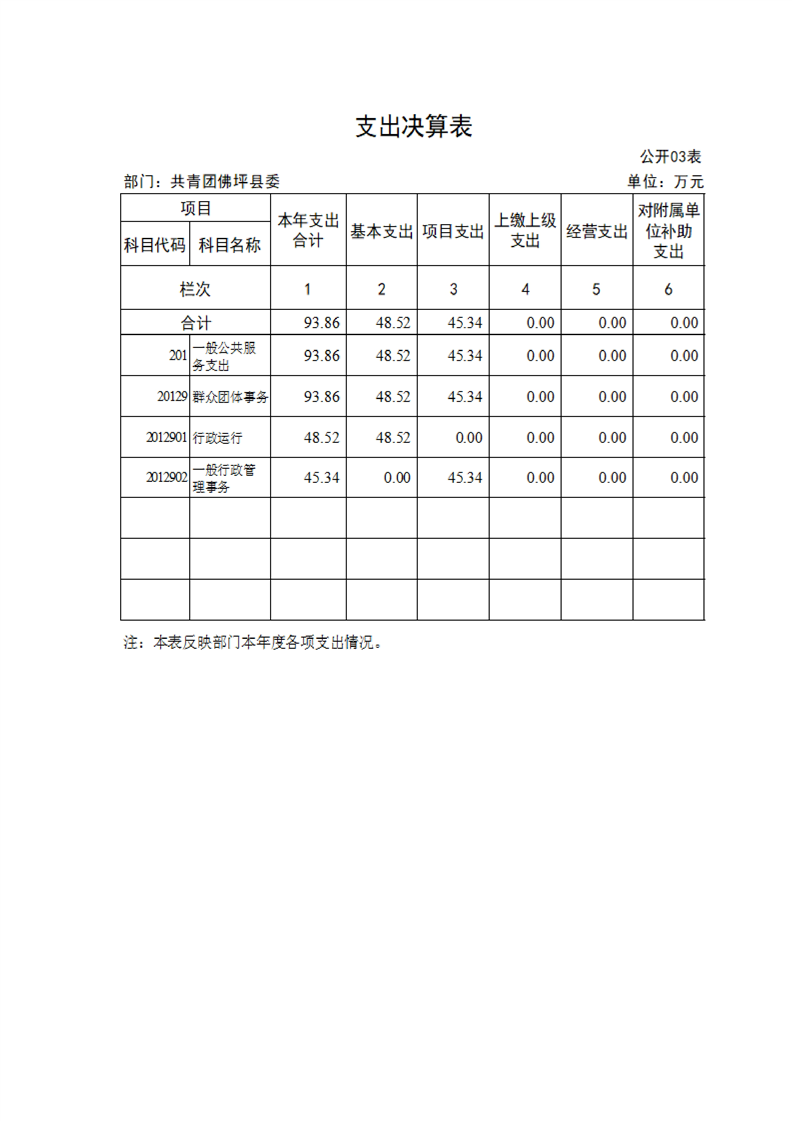 支出决算表

公开03表

部门：共青团佛坪县委

单位：万元

| 项目 | | 本年支出合计 | 基本支出 | 项目支出 | 上缴上级支出 | 经营支出 | 对附属单位补助支出 |
|---|---|---|---|---|---|---|---|
| 科目代码 | 科目名称 | | | | | | |
| 栏次 | | 1 | 2 | 3 | 4 | 5 | 6 |
| 合计 | | 93.86 | 48.52 | 45.34 | 0.00 | 0.00 | 0.00 |
| 201 | 一般公共服务支出 | 93.86 | 48.52 | 45.34 | 0.00 | 0.00 | 0.00 |
| 20129 | 群众团体事务 | 93.86 | 48.52 | 45.34 | 0.00 | 0.00 | 0.00 |
| 2012901 | 行政运行 | 48.52 | 48.52 | 0.00 | 0.00 | 0.00 | 0.00 |
| 2012902 | 一般行政管理事务 | 45.34 | 0.00 | 45.34 | 0.00 | 0.00 | 0.00 |
| | | | | | | | |
| | | | | | | | |
| | | | | | | | |

注：本表反映部门本年度各项支出情况。